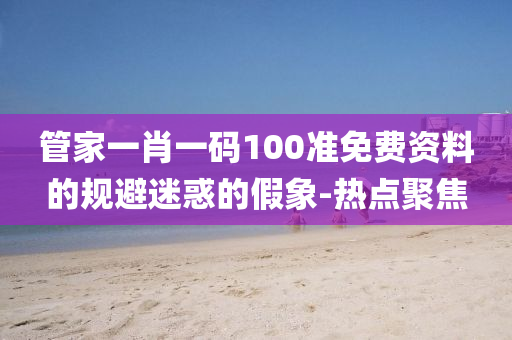 管家一肖一码100准免费资料的规避迷惑的假象-热点聚焦